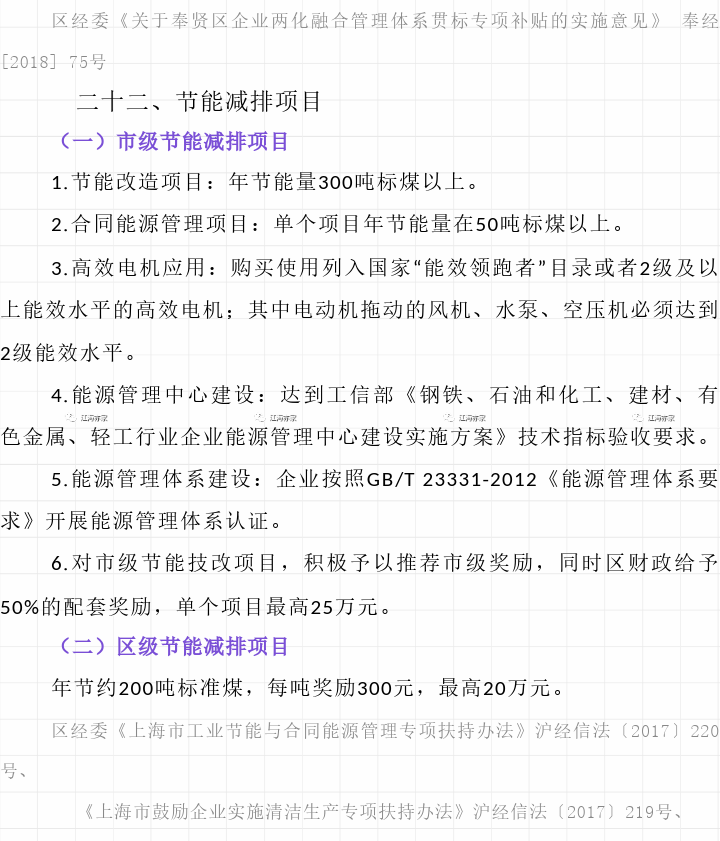 区经委《关于奉贤区企业两化融合管理体系贯标专项补贴的实施意见》 奉经[2018] 75号

二十二、节能减排项目

（一）市级节能减排项目

1.节能改造项目：年节能量300吨标煤以上。

2.合同能源管理项目：单个项目年节能量在50吨标煤以上。

3.高效电机应用：购买使用列入国家“能效领跑者”目录或者2级及以上能效水平的高效电机；其中电动机拖动的风机、水泵、空压机必须达到2级能效水平。

4.能源管理中心建设：达到工信部《钢铁、石油和化工、建材、有色金属、轻工行业企业能源管理中心建设实施方案》技术指标验收要求。

5.能源管理体系建设：企业按照GB/T 23331-2012《能源管理体系要求》开展能源管理体系认证。

6.对市级节能技改项目，积极予以推荐市级奖励，同时区财政给予50%的配套奖励，单个项目最高25万元。

（二）区级节能减排项目

年节约200吨标准煤，每吨奖励300元，最高20万元。

区经委《上海市工业节能与合同能源管理专项扶持办法》沪经信法〔2017〕220号、

《上海市鼓励企业实施清洁生产专项扶持办法》沪经信法〔2017〕219号、